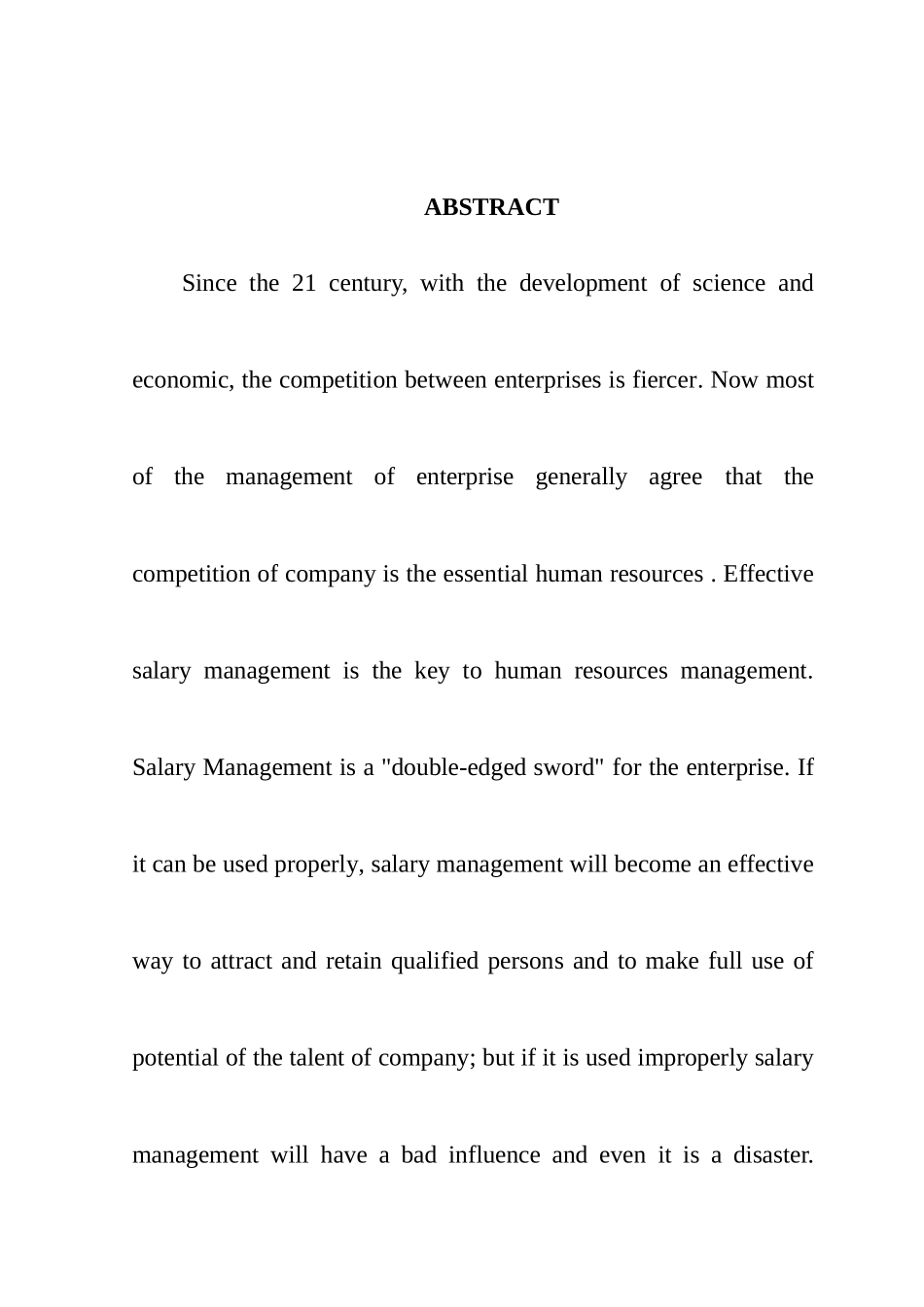 ABSTRACT

Since the 21 century, with the development of science and economic, the competition between enterprises is fiercer. Now most of the management of enterprise generally agree that the competition of company is the essential human resources . Effective salary management is the key to human resources management. Salary Management is a "double-edged sword" for the enterprise. If it can be used properly, salary management will become an effective way to attract and retain qualified persons and to make full use of potential of the talent of company; but if it is used improperly salary management will have a bad influence and even it is a disaster.